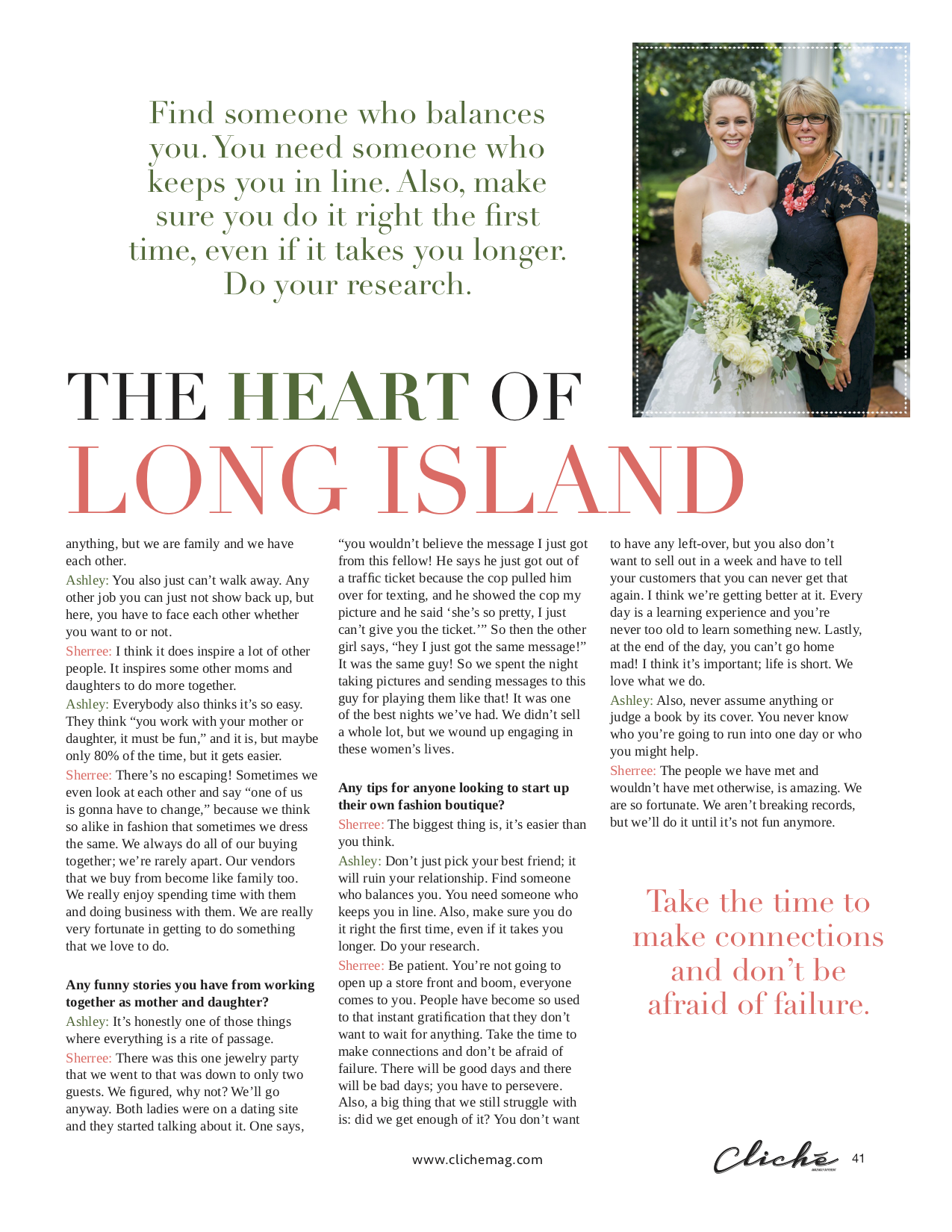 Find someone who balances you. You need someone who keeps you in line. Also, make sure you do it right the first time, even if it takes you longer. Do your research.

THE HEART OF
LONG ISLAND

anything, but we are family and we have each other.

Ashley: You also just can't walk away. Any other job you can just not show back up, but here, you have to face each other whether you want to or not.

Sherree: I think it does inspire a lot of other people. It inspires some other moms and daughters to do more together.

Ashley: Everybody also thinks it's so easy. They think "you work with your mother or daughter, it must be fun," and it is, but maybe only 80% of the time, but it gets easier.

Sherree: There's no escaping! Sometimes we even look at each other and say "one of us is gonna have to change," because we think so alike in fashion that sometimes we dress the same. We always do all of our buying together; we're rarely apart. Our vendors that we buy from become like family too. We really enjoy spending time with them and doing business with them. We are really very fortunate in getting to do something that we love to do.

Any funny stories you have from working together as mother and daughter?

Ashley: It's honestly one of those things where everything is a rite of passage.

Sherree: There was this one jewelry party that we went to that was down to only two guests. We figured, why not? We'll go anyway. Both ladies were on a dating site and they started talking about it. One says, "you wouldn't believe the message I just got from this fellow! He says he just got out of a traffic ticket because the cop pulled him over for texting, and he showed the cop my picture and he said 'she's so pretty, I just can't give you the ticket.'" So then the other girl says, "hey I just got the same message!" It was the same guy! So we spent the night taking pictures and sending messages to this guy for playing them like that! It was one of the best nights we've had. We didn't sell a whole lot, but we wound up engaging in these women's lives.

Any tips for anyone looking to start up their own fashion boutique?

Sherree: The biggest thing is, it's easier than you think.

Ashley: Don't just pick your best friend; it will ruin your relationship. Find someone who balances you. You need someone who keeps you in line. Also, make sure you do it right the first time, even if it takes you longer. Do your research.

Sherree: Be patient. You're not going to open up a store front and boom, everyone comes to you. People have become so used to that instant gratification that they don't want to wait for anything. Take the time to make connections and don't be afraid of failure. There will be good days and there will be bad days; you have to persevere. Also, a big thing that we still struggle with is: did we get enough of it? You don't want to have any left-over, but you also don't want to sell out in a week and have to tell your customers that you can never get that again. I think we're getting better at it. Every day is a learning experience and you're never too old to learn something new. Lastly, at the end of the day, you can't go home mad! I think it's important; life is short. We love what we do.

Ashley: Also, never assume anything or judge a book by its cover. You never know who you're going to run into one day or who you might help.

Sherree: The people we have met and wouldn't have met otherwise, is amazing. We are so fortunate. We aren't breaking records, but we'll do it until it's not fun anymore.

Take the time to make connections and don't be afraid of failure.

www.clichemag.com

Cliché 41